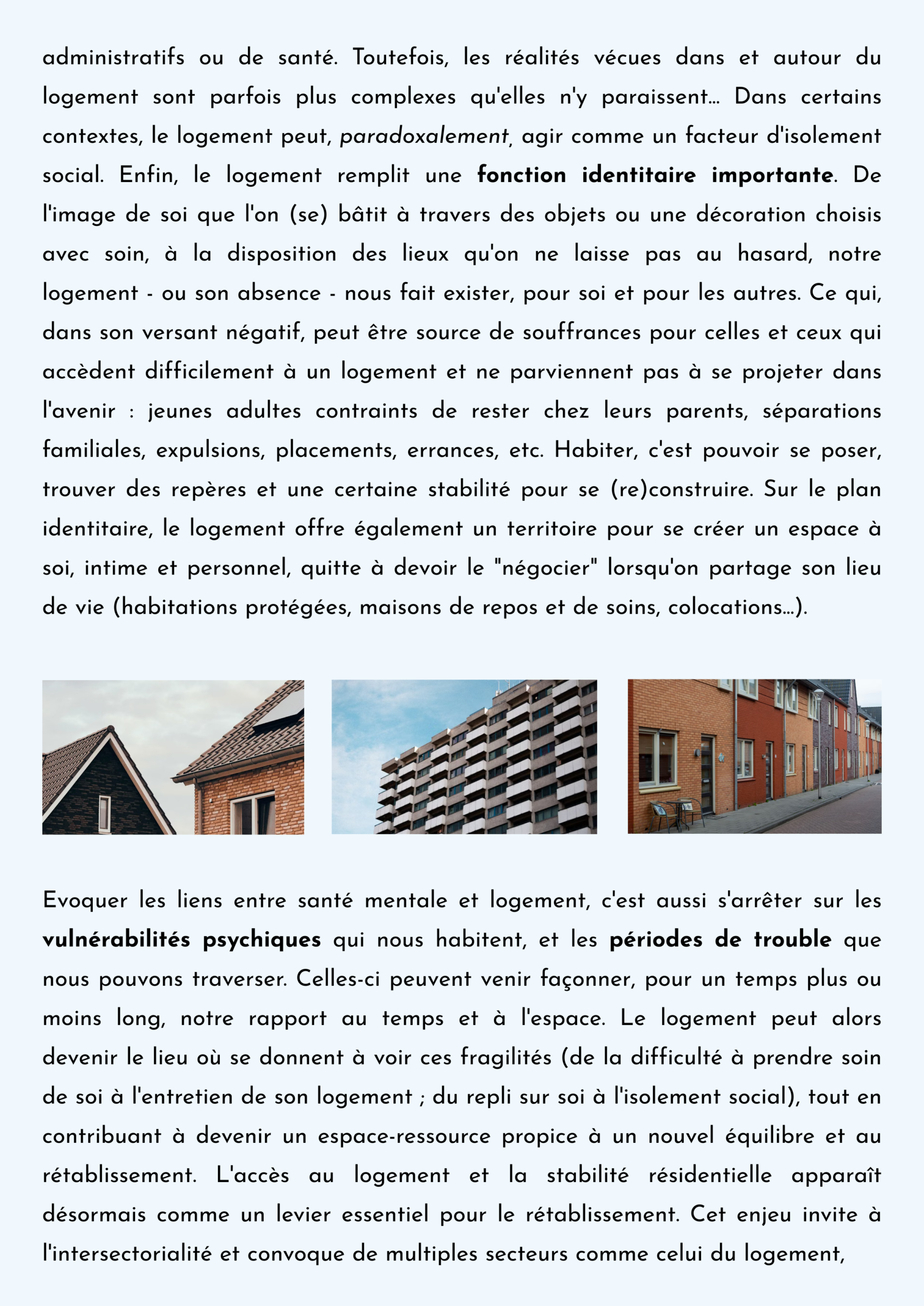 administratifs ou de santé. Toutefois, les réalités vécues dans et autour du logement sont parfois plus complexes qu'elles n'y paraissent... Dans certains contextes, le logement peut, paradoxalement, agir comme un facteur d'isolement social. Enfin, le logement remplit une fonction identitaire importante. De l'image de soi que l'on (se) bâtit à travers des objets ou une décoration choisis avec soin, à la disposition des lieux qu'on ne laisse pas au hasard, notre logement - ou son absence - nous fait exister, pour soi et pour les autres. Ce qui, dans son versant négatif, peut être source de souffrances pour celles et ceux qui accèdent difficilement à un logement et ne parviennent pas à se projeter dans l'avenir : jeunes adultes contraints de rester chez leurs parents, séparations familiales, expulsions, placements, errances, etc. Habiter, c'est pouvoir se poser, trouver des repères et une certaine stabilité pour se (re)construire. Sur le plan identitaire, le logement offre également un territoire pour se créer un espace à soi, intime et personnel, quitte à devoir le "négocier" lorsqu'on partage son lieu de vie (habitations protégées, maisons de repos et de soins, colocations...).

Evoquer les liens entre santé mentale et logement, c'est aussi s'arrêter sur les vulnérabilités psychiques qui nous habitent, et les périodes de trouble que nous pouvons traverser. Celles-ci peuvent venir façonner, pour un temps plus ou moins long, notre rapport au temps et à l'espace. Le logement peut alors devenir le lieu où se donnent à voir ces fragilités (de la difficulté à prendre soin de soi à l'entretien de son logement ; du repli sur soi à l'isolement social), tout en contribuant à devenir un espace-ressource propice à un nouvel équilibre et au rétablissement. L'accès au logement et la stabilité résidentielle apparaît désormais comme un levier essentiel pour le rétablissement. Cet enjeu invite à l'intersectorialité et convoque de multiples secteurs comme celui du logement,